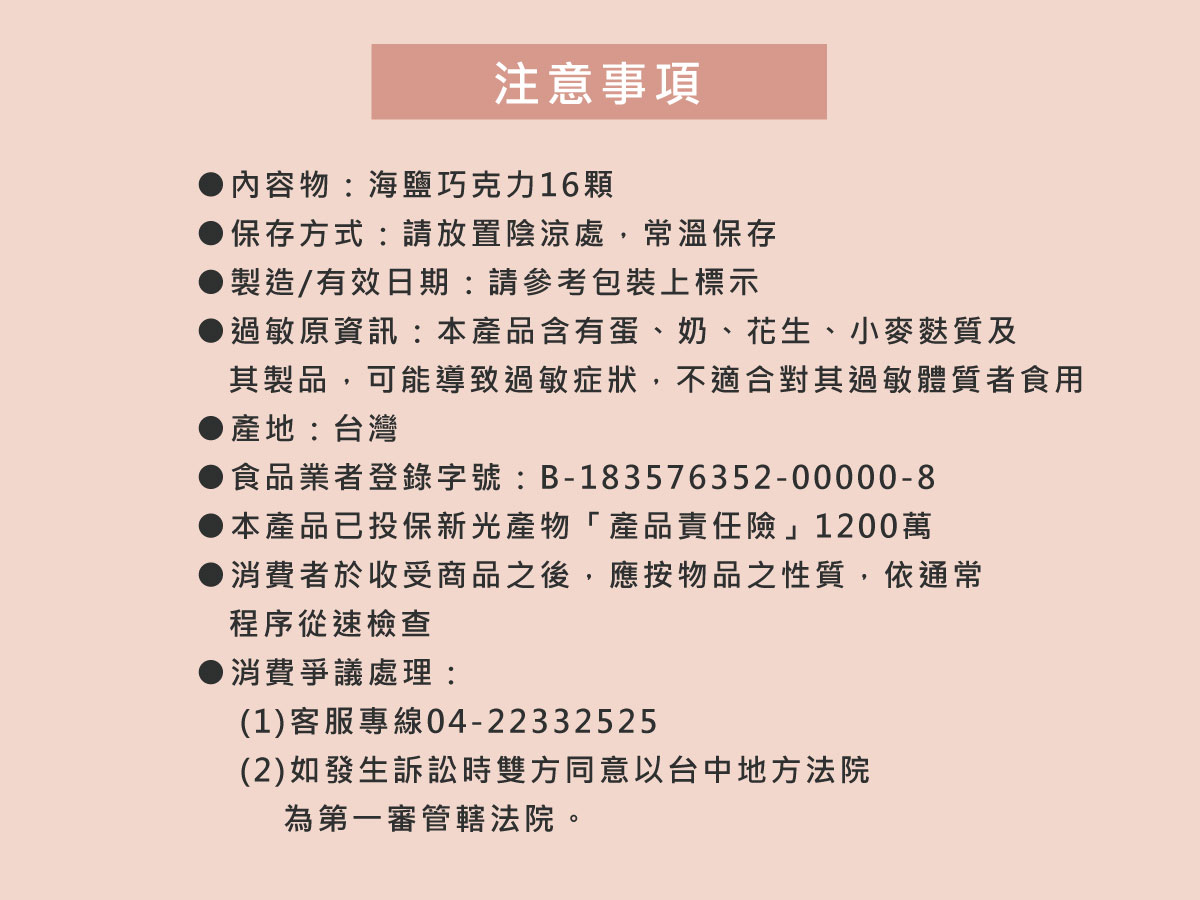 注意事項

●內容物：海鹽巧克力16顆

●保存方式：請放置陰涼處，常溫保存

●製造/有效日期：請參考包裝上標示

●過敏原資訊：本產品含有蛋、奶、花生、小麥麩質及其製品，可能導致過敏症狀，不適合對其過敏體質者食用

●產地：台灣

●食品業者登錄字號：B-183576352-00000-8

●本產品已投保新光產物「產品責任險」1200萬

●消費者於收受商品之後，應按物品之性質，依通常程序從速檢查

●消費爭議處理：

(1)客服專線04-22332525

(2)如發生訴訟時雙方同意以台中地方法院為第一審管轄法院。